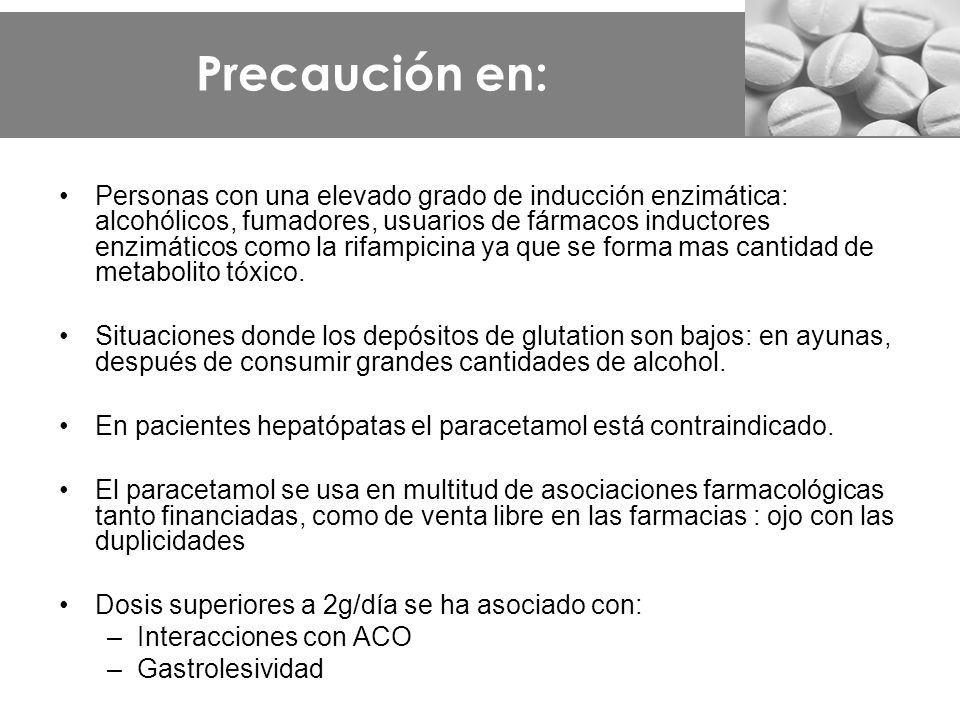 Precaución en:

• Personas con una elevado grado de inducción enzimática: alcohólicos, fumadores, usuarios de fármacos inductores enzimáticos como la rifampicina ya que se forma mas cantidad de metabolito tóxico.

• Situaciones donde los depósitos de glutation son bajos: en ayunas, después de consumir grandes cantidades de alcohol.

• En pacientes hepatópatas el paracetamol está contraindicado.

• El paracetamol se usa en multitud de asociaciones farmacológicas tanto financiadas, como de venta libre en las farmacias : ojo con las duplicidades

• Dosis superiores a 2g/día se ha asociado con:
– Interacciones con ACO
– Gastrolesividad